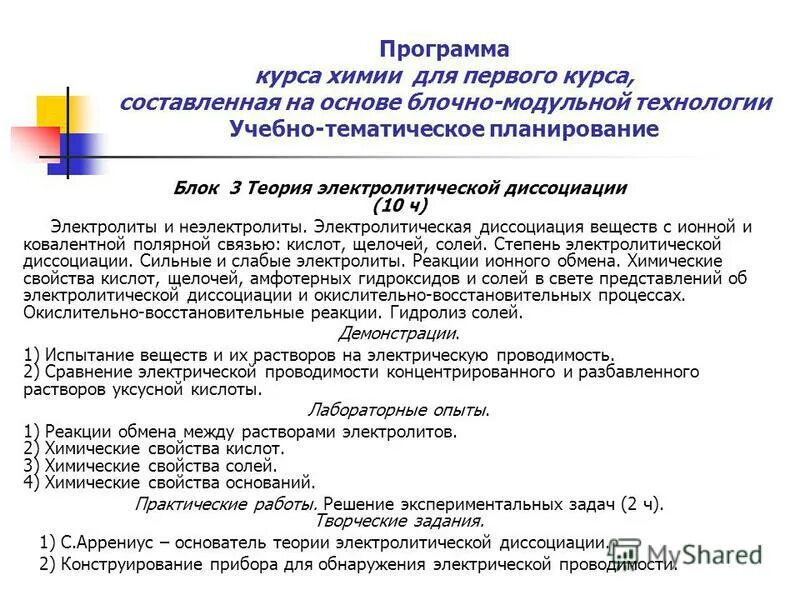 Программа
курса химии для первого курса,
составленная на основе блочно-модульной технологии
Учебно-тематическое планирование

Блок 3 Теория электролитической диссоциации
(10 ч)

Электролиты и неэлектролиты. Электролитическая диссоциация веществ с ионной и ковалентной полярной связью: кислот, щелочей, солей. Степень электролитической диссоциации. Сильные и слабые электролиты. Реакции ионного обмена. Химические свойства кислот, щелочей, амфотерных гидроксидов и солей в свете представлений об электролитической диссоциации и окислительно-восстановительных процессах. Окислительно-восстановительные реакции. Гидролиз солей.

Демонстрации.

1) Испытание веществ и их растворов на электрическую проводимость.
2) Сравнение электрической проводимости концентрированного и разбавленного растворов уксусной кислоты.

Лабораторные опыты.

1) Реакции обмена между растворами электролитов.
2) Химические свойства кислот.
3) Химические свойства солей.
4) Химические свойства оснований.

Практические работы. Решение экспериментальных задач (2 ч).
Творческие задания.

1) С.Аррениус – основатель теории электролитической диссоциации.
2) Конструирование прибора для обнаружения электрической проводимости.

MyShared